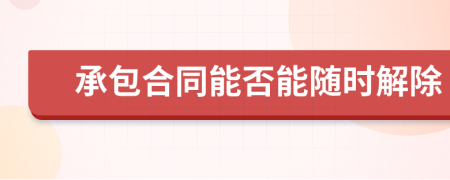 承包合同能否能随时解除